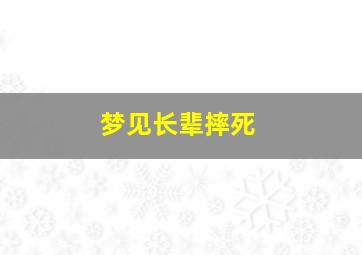 梦见长辈摔死